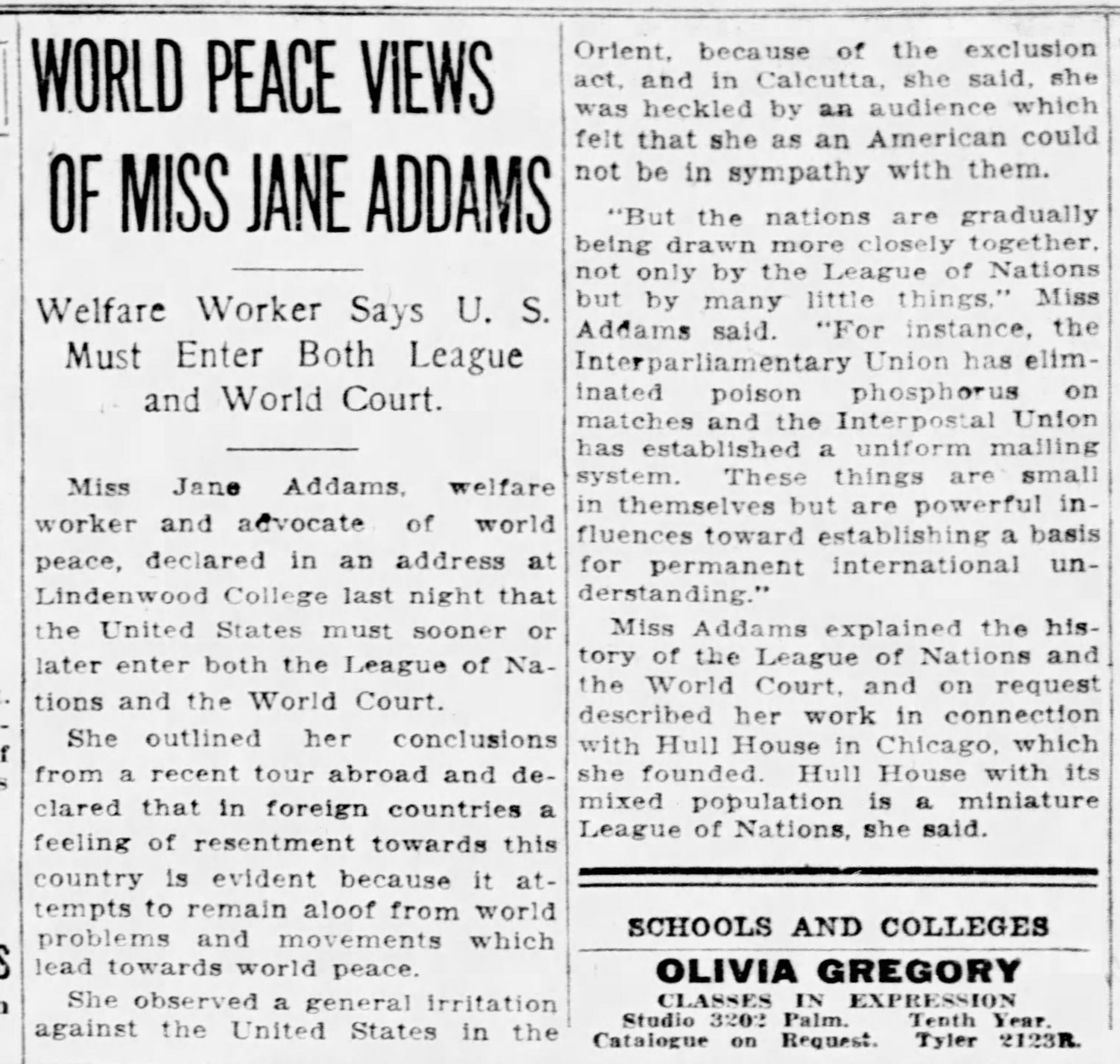 WORLD PEACE VIEWS OF MISS JANE ADDAMS

Welfare Worker Says U. S. Must Enter Both League and World Court.

Miss Jane Addams, welfare worker and advocate of world peace, declared in an address at Lindenwood College last night that the United States must sooner or later enter both the League of Nations and the World Court.

She outlined her conclusions from a recent tour abroad and declared that in foreign countries a feeling of resentment towards this country is evident because it attempts to remain aloof from world problems and movements which lead towards world peace.

She observed a general irritation against the United States in the Orient, because of the exclusion act, and in Calcutta, she said, she was heckled by an audience which felt that she as an American could not be in sympathy with them.

"But the nations are gradually being drawn more closely together, not only by the League of Nations but by many little things," Miss Addams said. "For instance, the Interparliamentary Union has eliminated poison phosphorus on matches and the Interpostal Union has established a uniform mailing system. These things are small in themselves but are powerful influences toward establishing a basis for permanent international understanding."

Miss Addams explained the history of the League of Nations and the World Court, and on request described her work in connection with Hull House in Chicago, which she founded. Hull House with its mixed population is a miniature League of Nations, she said.

SCHOOLS AND COLLEGES

OLIVIA GREGORY
CLASSES IN EXPRESSION
Studio 3202 Palm. Tenth Year.
Catalogue on Request. Tyler 2123R.